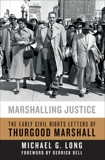 MARSHALLING JUSTICE

THE EARLY CIVIL RIGHTS LETTERS OF
THURGOOD MARSHALL

MICHAEL G. LONG
FOREWORD BY DERRICK BELL